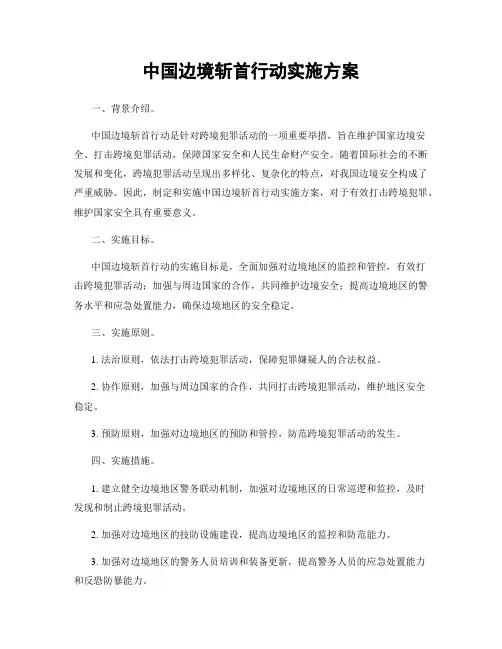 中国边境斩首行动实施方案

一、背景介绍。

中国边境斩首行动是针对跨境犯罪活动的一项重要举措，旨在维护国家边境安全、打击跨境犯罪活动，保障国家安全和人民生命财产安全。随着国际社会的不断发展和变化，跨境犯罪活动呈现出多样化、复杂化的特点，对我国边境安全构成了严重威胁。因此，制定和实施中国边境斩首行动实施方案，对于有效打击跨境犯罪、维护国家安全具有重要意义。

二、实施目标。

中国边境斩首行动的实施目标是，全面加强对边境地区的监控和管控，有效打击跨境犯罪活动；加强与周边国家的合作，共同维护边境安全；提高边境地区的警务水平和应急处置能力，确保边境地区的安全稳定。

三、实施原则。

1. 法治原则，依法打击跨境犯罪活动，保障犯罪嫌疑人的合法权益。

2. 协作原则，加强与周边国家的合作，共同打击跨境犯罪活动，维护地区安全稳定。

3. 预防原则，加强对边境地区的预防和管控，防范跨境犯罪活动的发生。

四、实施措施。

1. 建立健全边境地区警务联动机制，加强对边境地区的日常巡逻和监控，及时发现和制止跨境犯罪活动。

2. 加强对边境地区的技防设施建设，提高边境地区的监控和防范能力。

3. 加强对边境地区的警务人员培训和装备更新，提高警务人员的应急处置能力和反恐防暴能力。